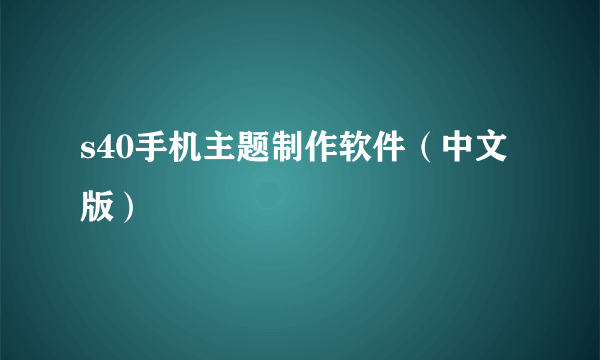 s40手机主题制作软件（中文版）